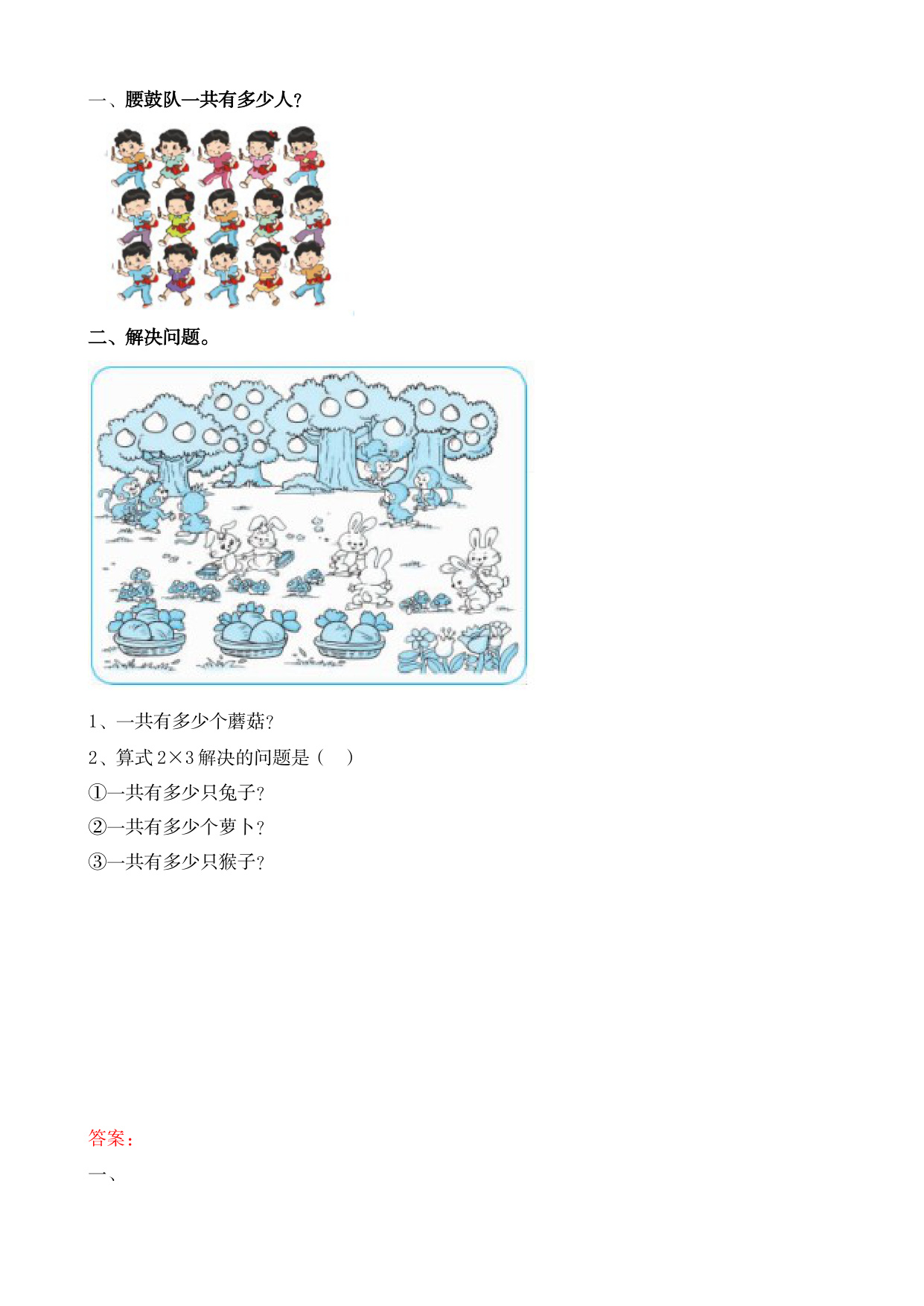 一、腰鼓队一共有多少人？

二、解决问题。

1、一共有多少个蘑菇？

2、算式 $2\times3$ 解决的问题是（　）

①一共有多少只兔子？

②一共有多少个萝卜？

③一共有多少只猴子？

答案：

一、